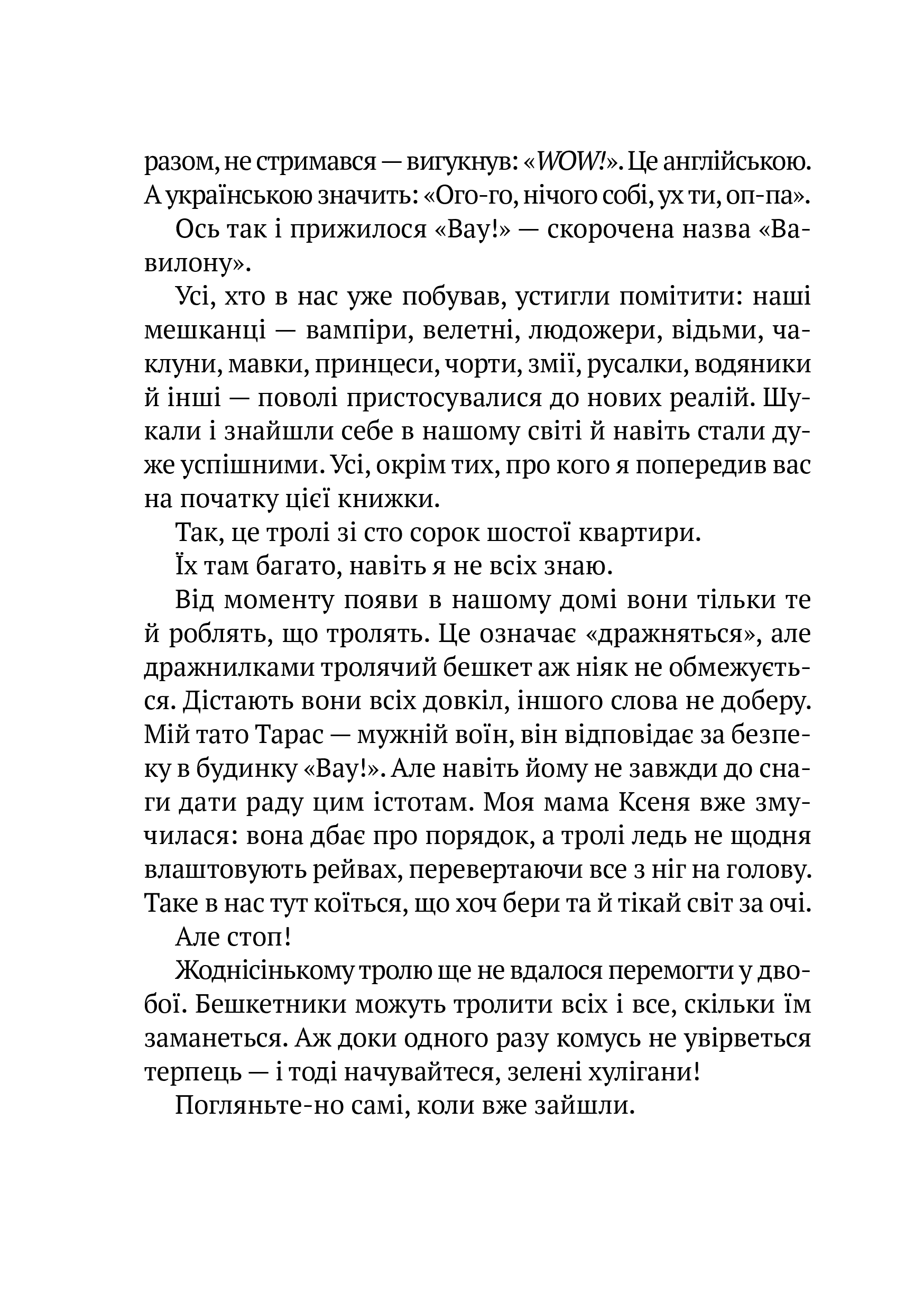 разом, не стримався — вигукнув: «WOW!». Це англійською. А українською значить: «Ого-го, нічого собі, ух ти, оп-па».

Ось так і прижилося «Вау!» — скорочена назва «Вавилону».

Усі, хто в нас уже побував, устигли помітити: наші мешканці — вампіри, велетні, людожери, відьми, чаклуни, мавки, принцеси, чорти, змії, русалки, водяники й інші — поволі пристосувалися до нових реалій. Шукали і знайшли себе в нашому світі й навіть стали дуже успішними. Усі, окрім тих, про кого я попередив вас на початку цієї книжки.

Так, це тролі зі сто сорок шостої квартири.

Їх там багато, навіть я не всіх знаю.

Від моменту появи в нашому домі вони тільки те й роблять, що тролять. Це означає «дражняться», але дражнилками тролячий бешкет аж ніяк не обмежується. Дістають вони всіх довкіл, іншого слова не доберу. Мій тато Тарас — мужній воїн, він відповідає за безпеку в будинку «Вау!». Але навіть йому не завжди до снаги дати раду цим істотам. Моя мама Ксеня вже змучилася: вона дбає про порядок, а тролі ледь не щодня влаштовують рейвах, перевертаючи все з ніг на голову. Таке в нас тут коїться, що хоч бери та й тікай світ за очі.

Але стоп!

Жоднісінькому тролю ще не вдалося перемогти у двобої. Бешкетники можуть тролити всіх і все, скільки їм заманеться. Аж доки одного разу комусь не увірветься терпець — і тоді начувайтеся, зелені хулігани!

Погляньте-но самі, коли вже зайшли.